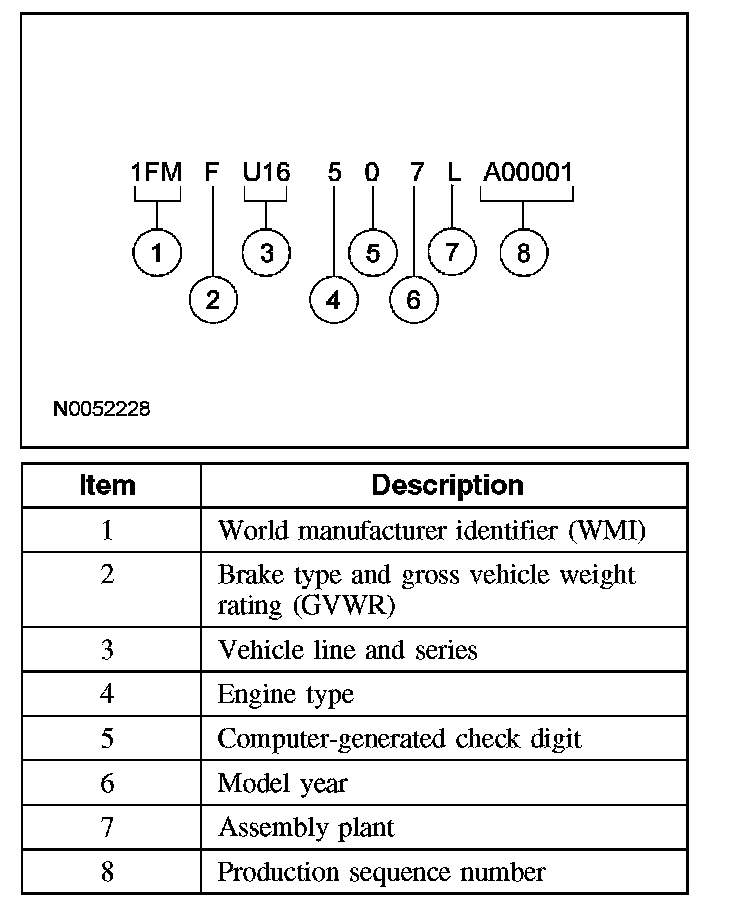 1FM F U16 5 0 7 L A00001

1 2 3 4 5 6 7 8

N0052228

| Item | Description |
|---|---|
| 1 | World manufacturer identifier (WMI) |
| 2 | Brake type and gross vehicle weight rating (GVWR) |
| 3 | Vehicle line and series |
| 4 | Engine type |
| 5 | Computer-generated check digit |
| 6 | Model year |
| 7 | Assembly plant |
| 8 | Production sequence number |